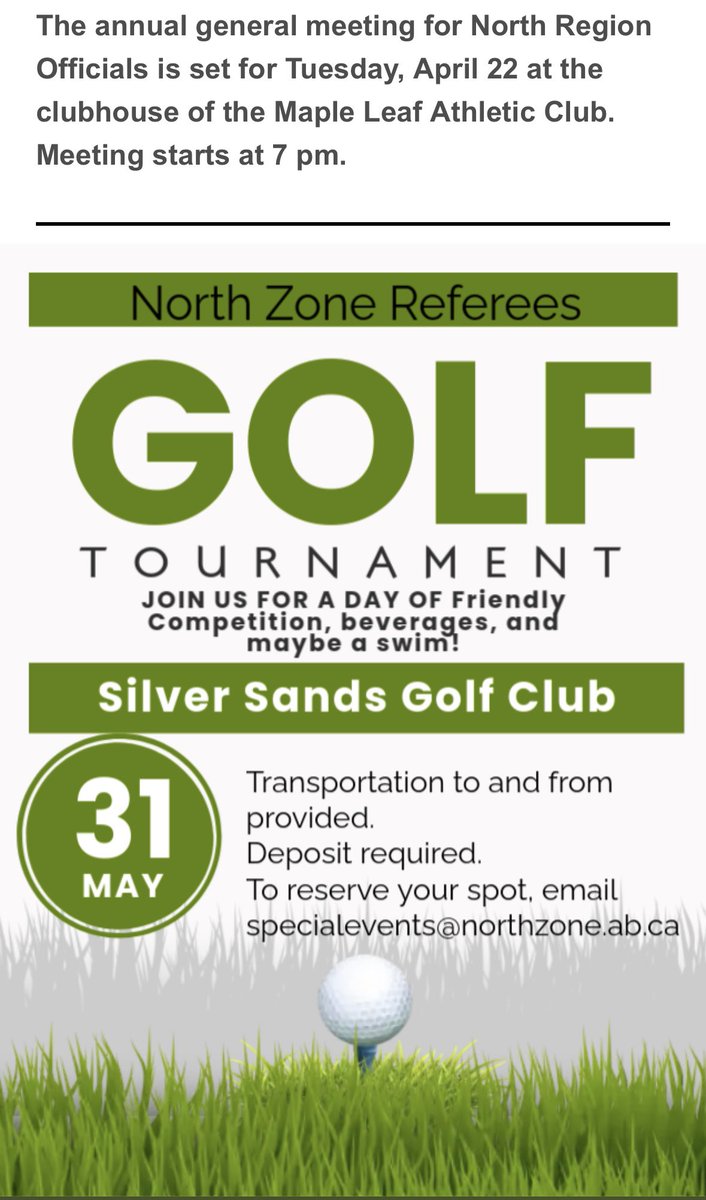 The annual general meeting for North Region Officials is set for Tuesday, April 22 at the clubhouse of the Maple Leaf Athletic Club. Meeting starts at 7 pm.

North Zone Referees

GOLF

TOURNAMENT

JOIN US FOR A DAY OF Friendly Competition, beverages, and maybe a swim!

Silver Sands Golf Club

31
MAY

Transportation to and from provided.
Deposit required.
To reserve your spot, email specialevents@northzone.ab.ca